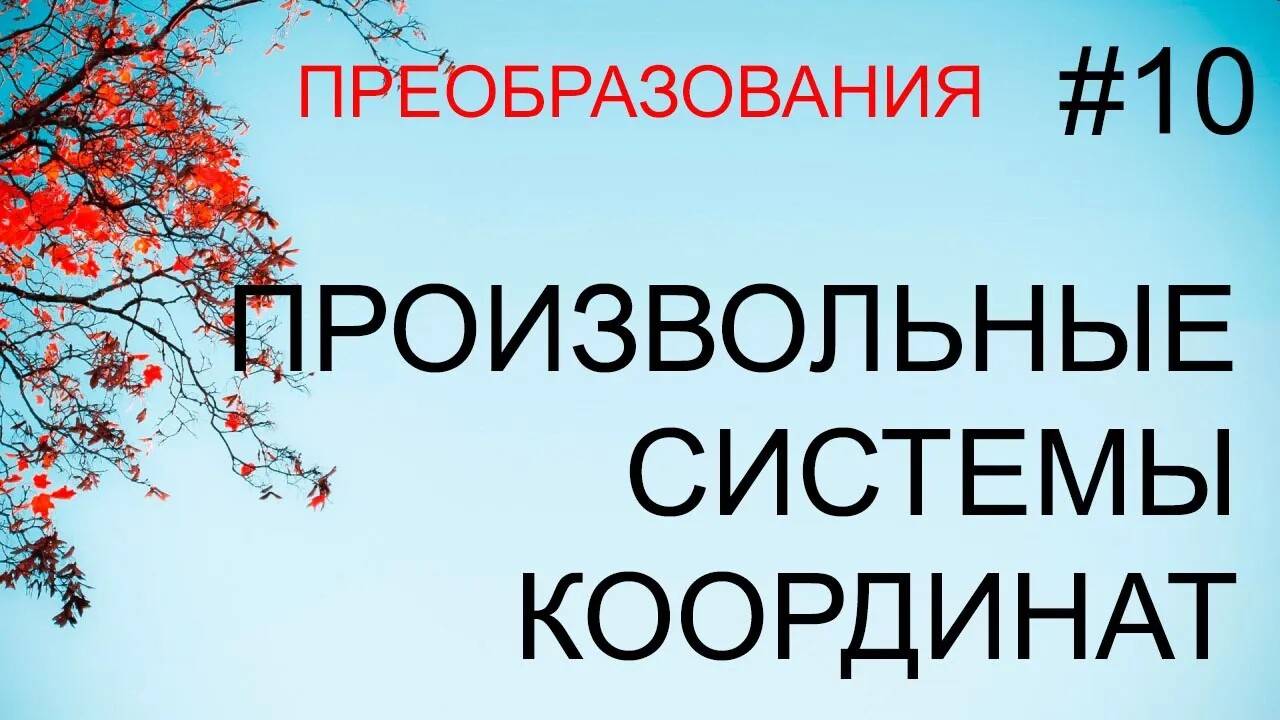 ПРЕОБРАЗОВАНИЯ #10

ПРОИЗВОЛЬНЫЕ СИСТЕМЫ КООРДИНАТ